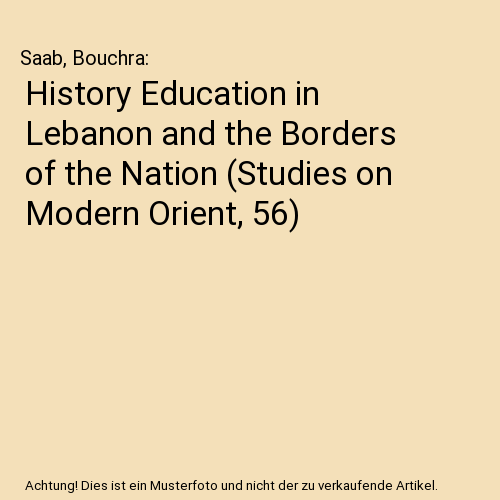 Saab, Bouchra:

History Education in Lebanon and the Borders of the Nation (Studies on Modern Orient, 56)

Achtung! Dies ist ein Musterfoto und nicht der zu verkaufende Artikel.